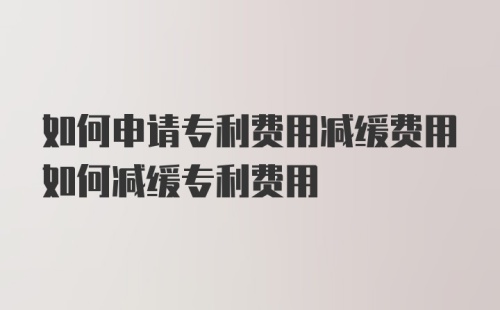 如何申请专利费用减缓费用如何减缓专利费用